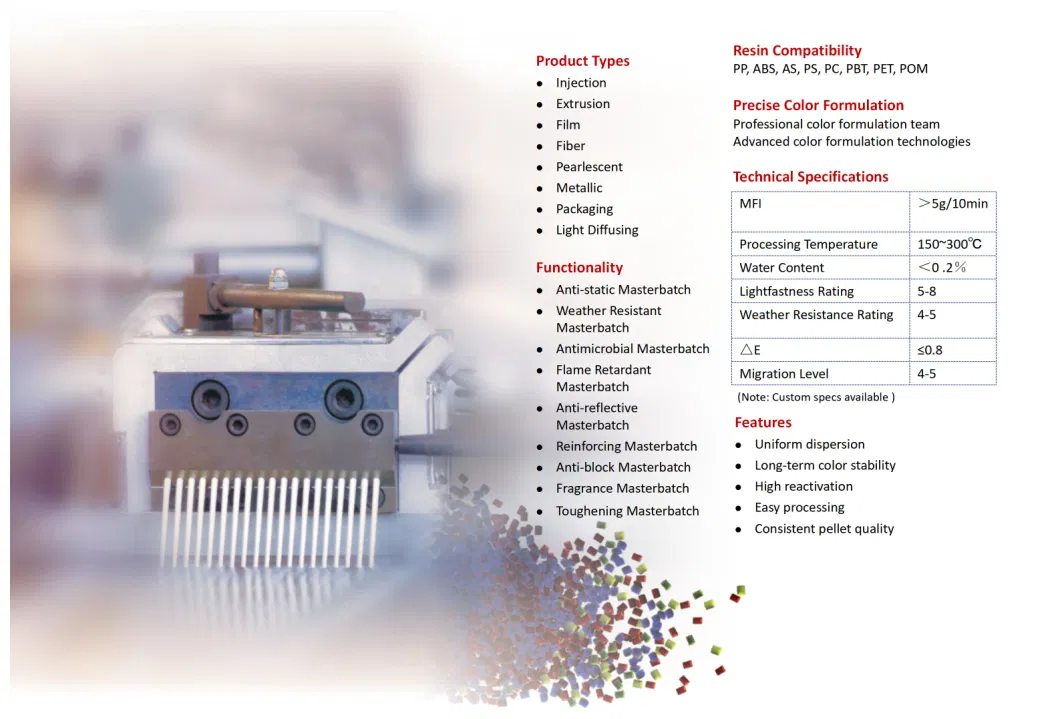 Product Types
- Injection
- Extrusion
- Film
- Fiber
- Pearlescent
- Metallic
- Packaging
- Light Diffusing

Functionality
- Anti-static Masterbatch
- Weather Resistant Masterbatch
- Antimicrobial Masterbatch
- Flame Retardant Masterbatch
- Anti-reflective Masterbatch
- Reinforcing Masterbatch
- Anti-block Masterbatch
- Fragrance Masterbatch
- Toughening Masterbatch

Resin Compatibility
PP, ABS, AS, PS, PC, PBT, PET, POM

Precise Color Formulation
Professional color formulation team
Advanced color formulation technologies

Technical Specifications

| MFI | ＞5g/10min |
|---|---|
| Processing Temperature | 150~300℃ |
| Water Content | ＜0.2％ |
| Lightfastness Rating | 5-8 |
| Weather Resistance Rating | 4-5 |
| △E | ≤0.8 |
| Migration Level | 4-5 |

(Note: Custom specs available )

Features
- Uniform dispersion
- Long-term color stability
- High reactivation
- Easy processing
- Consistent pellet quality